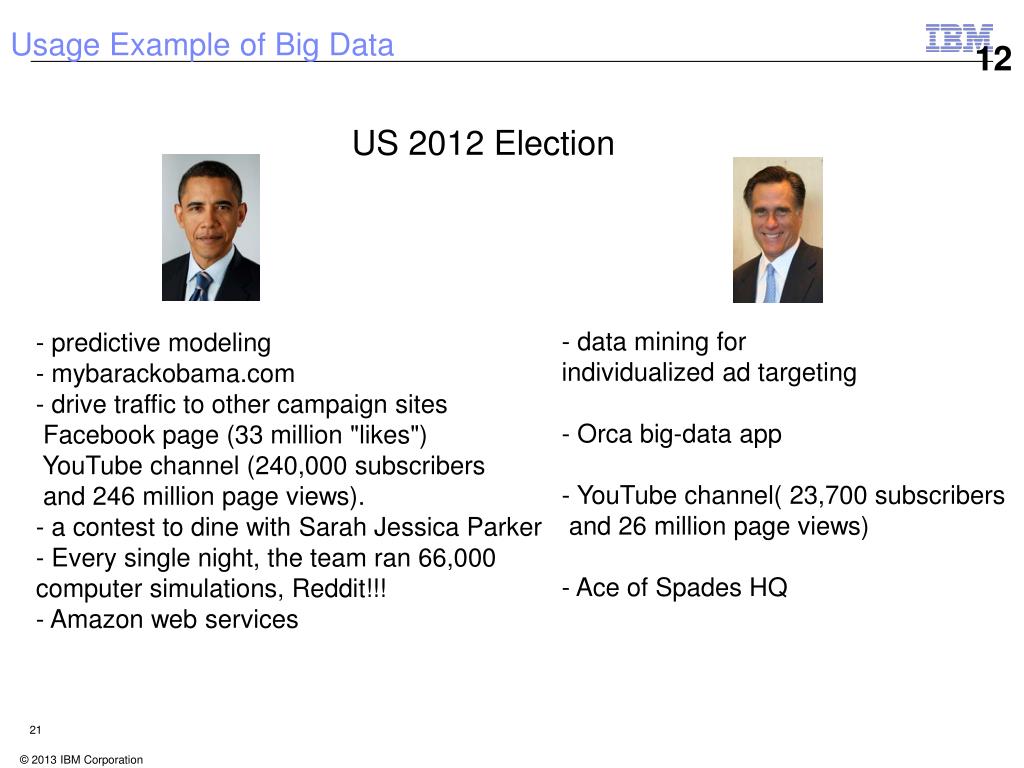 Usage Example of Big Data

IBM

12

US 2012 Election

- predictive modeling
- mybarackobama.com
- drive traffic to other campaign sites
Facebook page (33 million "likes")
YouTube channel (240,000 subscribers and 246 million page views).
- a contest to dine with Sarah Jessica Parker
- Every single night, the team ran 66,000 computer simulations, Reddit!!!
- Amazon web services

- data mining for individualized ad targeting

- Orca big-data app

- YouTube channel( 23,700 subscribers and 26 million page views)

- Ace of Spades HQ

21

© 2013 IBM Corporation